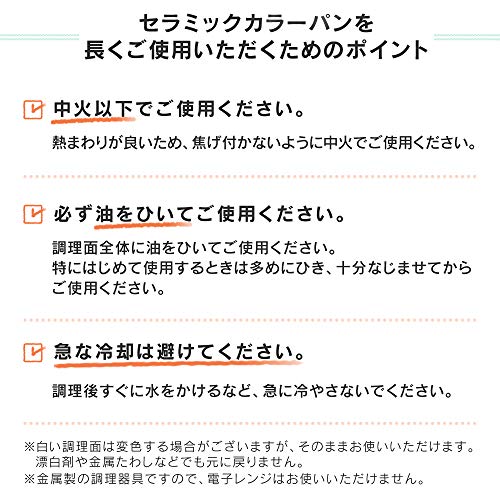 セラミックカラーパンを
長くご使用いただくためのポイント

中火以下でご使用ください。

熱まわりが良いため、焦げ付かないように中火でご使用ください。

必ず油をひいてご使用ください。

調理面全体に油をひいてご使用ください。
特にはじめて使用するときは多めにひき、十分なじませてからご使用ください。

急な冷却は避けてください。

調理後すぐに水をかけるなど、急に冷やさないでください。

※白い調理面は変色する場合がございますが、そのままお使いいただけます。漂白剤や金属たわしなどでも元に戻りません。
※金属製の調理器具ですので、電子レンジはお使いいただけません。